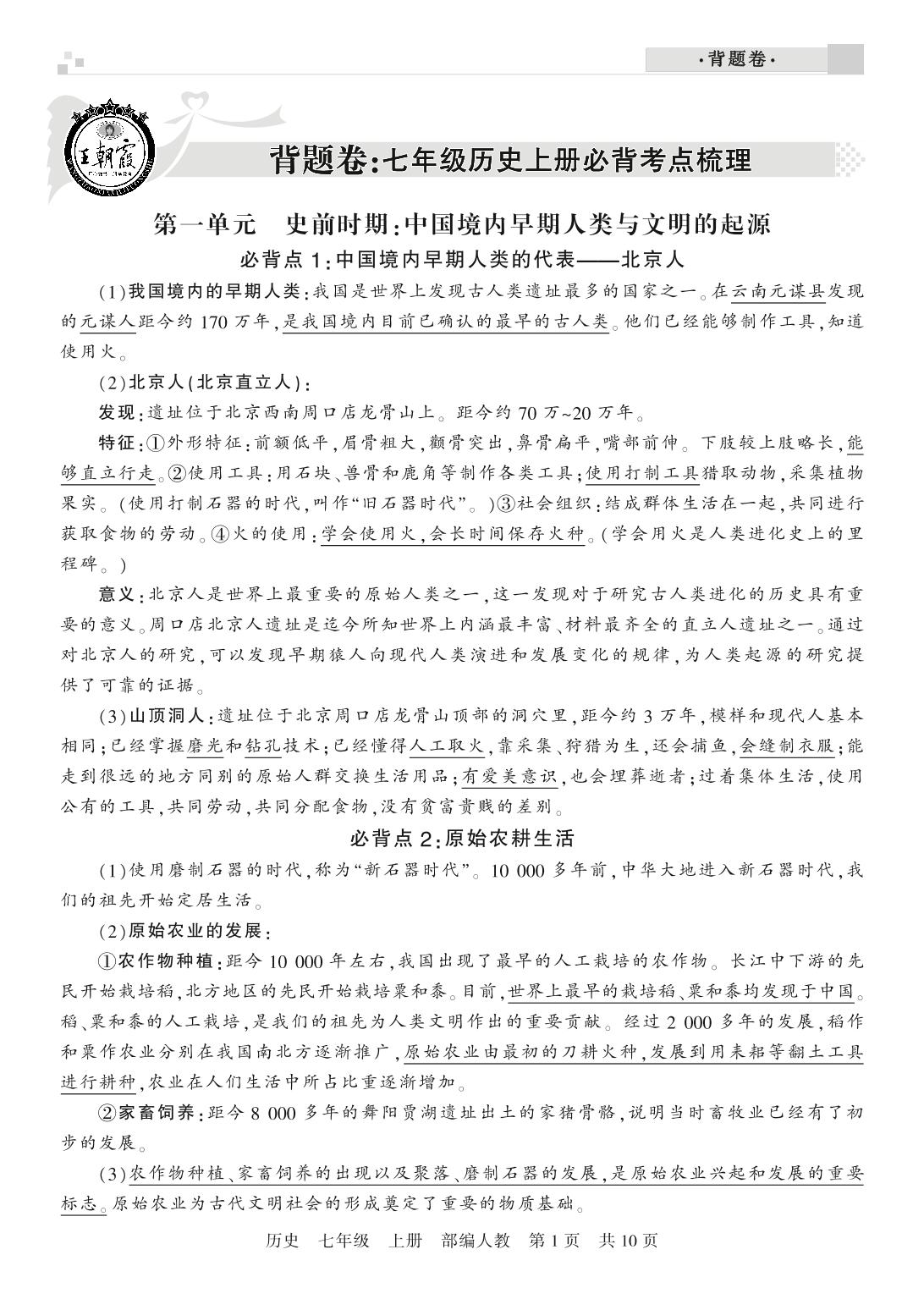 ·背题卷·

王朝霞

背题卷:七年级历史上册必背考点梳理

第一单元　史前时期:中国境内早期人类与文明的起源

必背点 1:中国境内早期人类的代表——北京人

(1)我国境内的早期人类:我国是世界上发现古人类遗址最多的国家之一。在云南元谋县发现的元谋人距今约 170 万年,是我国境内目前已确认的最早的古人类。他们已经能够制作工具,知道使用火。

(2)北京人(北京直立人):

发现:遗址位于北京西南周口店龙骨山上。距今约 70 万~20 万年。

特征:①外形特征:前额低平,眉骨粗大,颧骨突出,鼻骨扁平,嘴部前伸。下肢较上肢略长,能够直立行走。②使用工具:用石块、兽骨和鹿角等制作各类工具;使用打制工具猎取动物,采集植物果实。(使用打制石器的时代,叫作“旧石器时代”。)③社会组织:结成群体生活在一起,共同进行获取食物的劳动。④火的使用:学会使用火,会长时间保存火种。(学会用火是人类进化史上的里程碑。)

意义:北京人是世界上最重要的原始人类之一,这一发现对于研究古人类进化的历史具有重要的意义。周口店北京人遗址是迄今所知世界上内涵最丰富、材料最齐全的直立人遗址之一。通过对北京人的研究,可以发现早期猿人向现代人类演进和发展变化的规律,为人类起源的研究提供了可靠的证据。

(3)山顶洞人:遗址位于北京周口店龙骨山顶部的洞穴里,距今约 3 万年,模样和现代人基本相同;已经掌握磨光和钻孔技术;已经懂得人工取火,靠采集、狩猎为生,还会捕鱼,会缝制衣服;能走到很远的地方同别的原始人群交换生活用品;有爱美意识,也会埋葬逝者;过着集体生活,使用公有的工具,共同劳动,共同分配食物,没有贫富贵贱的差别。

必背点 2:原始农耕生活

(1)使用磨制石器的时代,称为“新石器时代”。10 000 多年前,中华大地进入新石器时代,我们的祖先开始定居生活。

(2)原始农业的发展:

①农作物种植:距今 10 000 年左右,我国出现了最早的人工栽培的农作物。长江中下游的先民开始栽培稻,北方地区的先民开始栽培粟和黍。目前,世界上最早的栽培稻、粟和黍均发现于中国。稻、粟和黍的人工栽培,是我们的祖先为人类文明作出的重要贡献。经过 2 000 多年的发展,稻作和粟作农业分别在我国南北方逐渐推广,原始农业由最初的刀耕火种,发展到用耒耜等翻土工具进行耕种,农业在人们生活中所占比重逐渐增加。

②家畜饲养:距今 8 000 多年的舞阳贾湖遗址出土的家猪骨骼,说明当时畜牧业已经有了初步的发展。

(3)农作物种植、家畜饲养的出现以及聚落、磨制石器的发展,是原始农业兴起和发展的重要标志。原始农业为古代文明社会的形成奠定了重要的物质基础。

历史　七年级　上册　部编人教　第 1 页　共 10 页